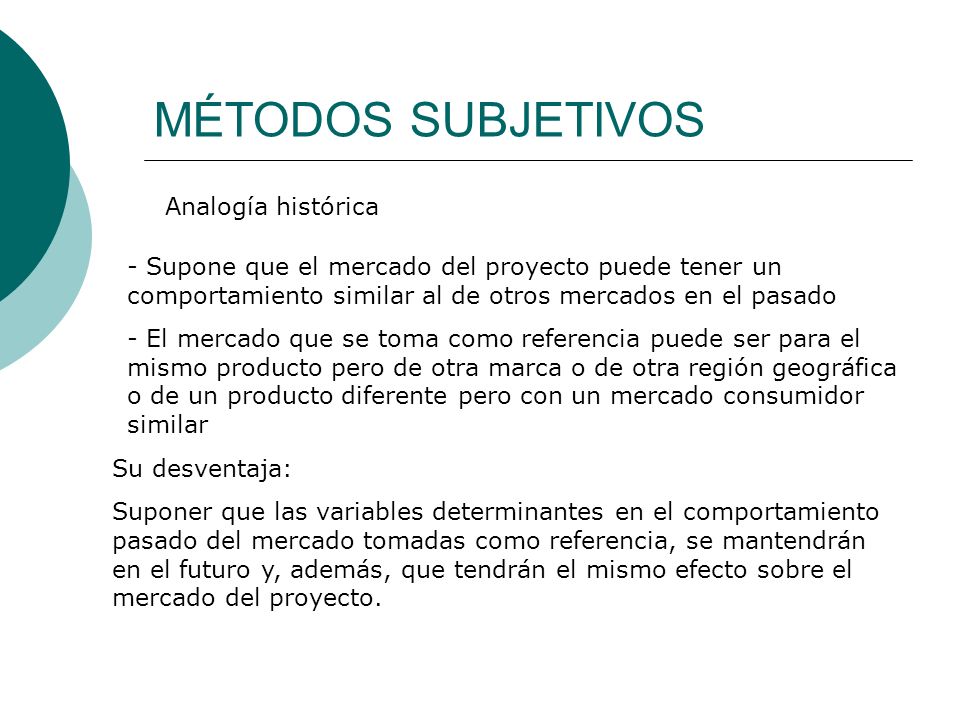 MÉTODOS SUBJETIVOS

Analogía histórica

- Supone que el mercado del proyecto puede tener un comportamiento similar al de otros mercados en el pasado

- El mercado que se toma como referencia puede ser para el mismo producto pero de otra marca o de otra región geográfica o de un producto diferente pero con un mercado consumidor similar

Su desventaja:

Suponer que las variables determinantes en el comportamiento pasado del mercado tomadas como referencia, se mantendrán en el futuro y, además, que tendrán el mismo efecto sobre el mercado del proyecto.